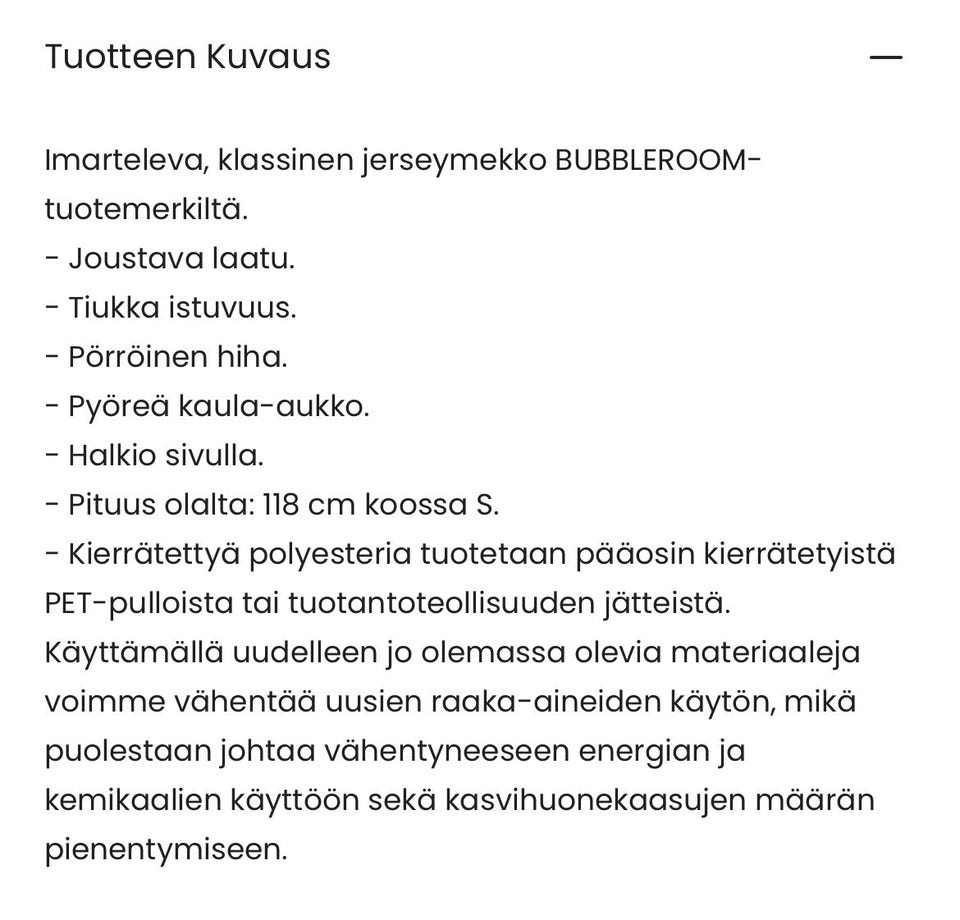 Tuotteen Kuvaus

—

Imarteleva, klassinen jerseymekko BUBBLEROOM-tuotemerkiltä.
- Joustava laatu.
- Tiukka istuvuus.
- Pörröinen hiha.
- Pyöreä kaula-aukko.
- Halkio sivulla.
- Pituus olalta: 118 cm koossa S.
- Kierrätettyä polyesteria tuotetaan pääosin kierrätetyistä PET-pulloista tai tuotantoteollisuuden jätteistä. Käyttämällä uudelleen jo olemassa olevia materiaaleja voimme vähentää uusien raaka-aineiden käytön, mikä puolestaan johtaa vähentyneeseen energian ja kemikaalien käyttöön sekä kasvihuonekaasujen määrän pienentymiseen.